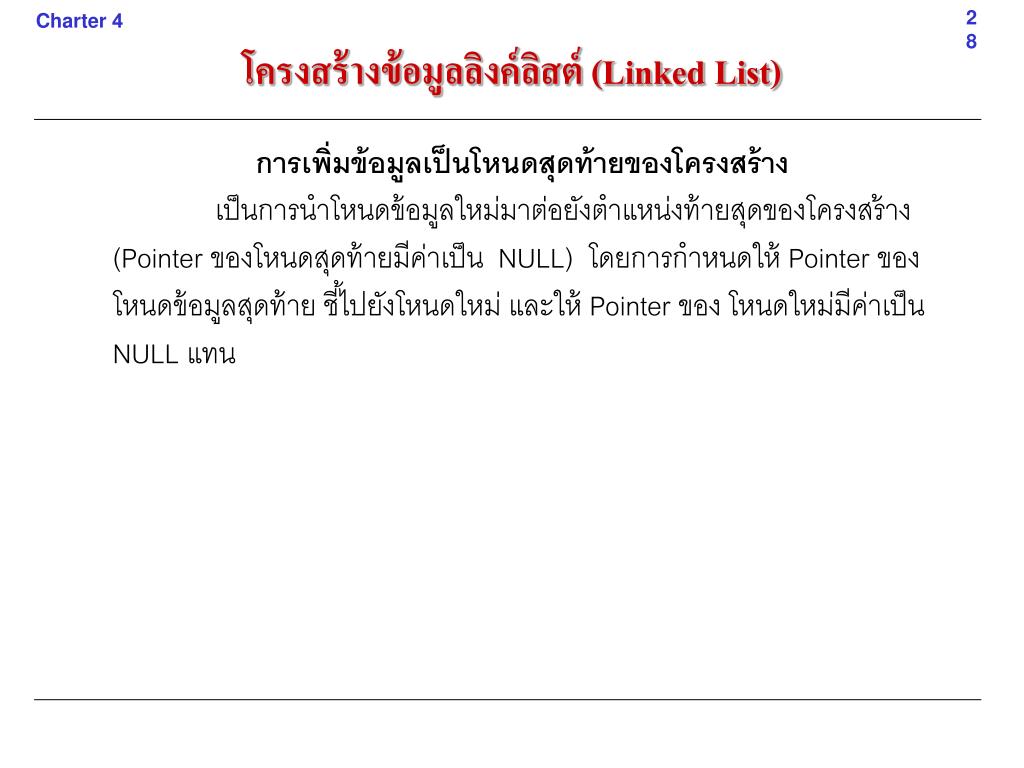 Charter 4

28

โครงสร้างข้อมูลลิงค์ลิสต์ (Linked List)

การเพิ่มข้อมูลเป็นโหนดสุดท้ายของโครงสร้าง

เป็นการนำโหนดข้อมูลใหม่มาต่อยังตำแหน่งท้ายสุดของโครงสร้าง (Pointer ของโหนดสุดท้ายมีค่าเป็น NULL) โดยการกำหนดให้ Pointer ของโหนดข้อมูลสุดท้าย ชี้ไปยังโหนดใหม่ และให้ Pointer ของ โหนดใหม่มีค่าเป็น NULL แทน